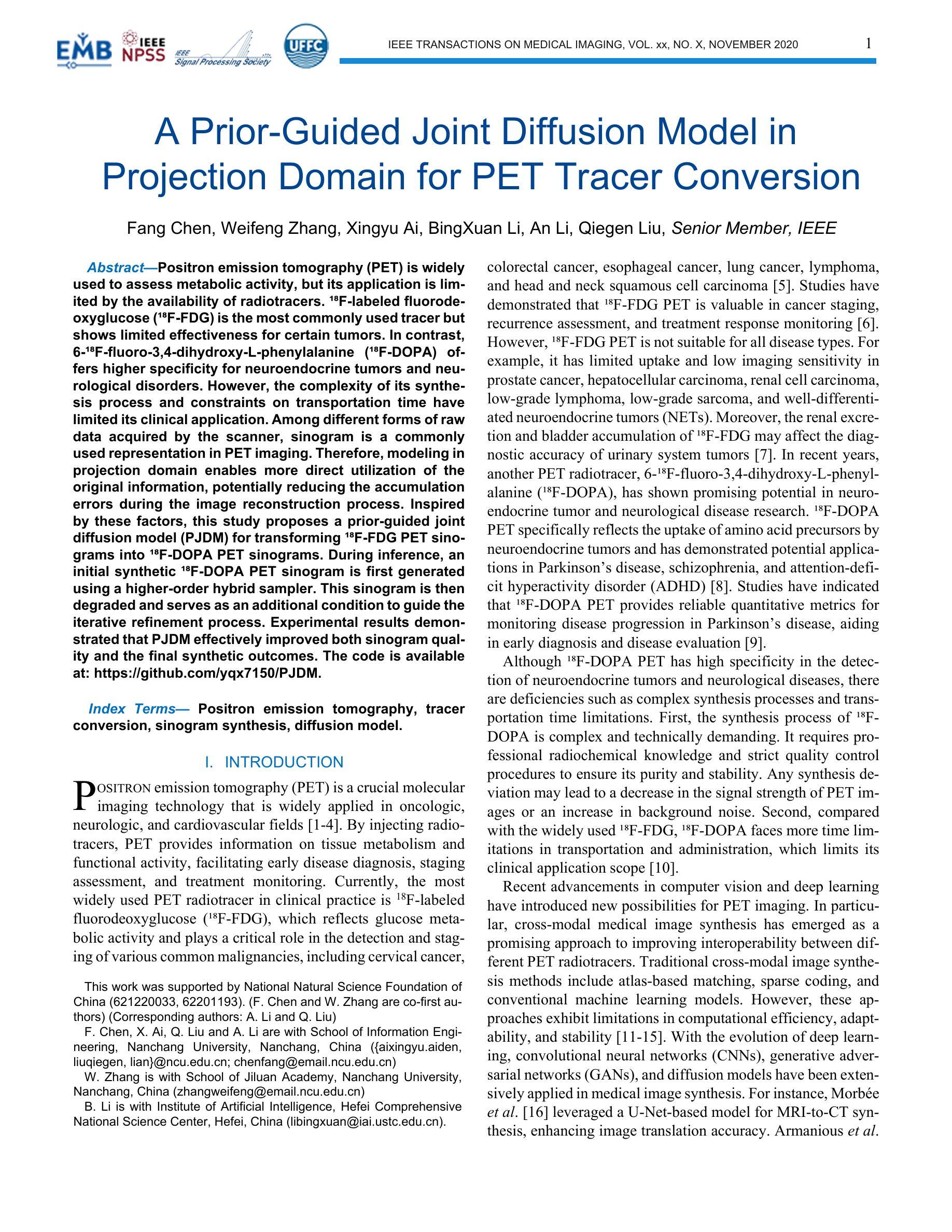 EMB IEEE NPSS IEEE Signal Processing Society UFFC

IEEE TRANSACTIONS ON MEDICAL IMAGING, VOL. xx, NO. X, NOVEMBER 2020 1

A Prior-Guided Joint Diffusion Model in Projection Domain for PET Tracer Conversion

Fang Chen, Weifeng Zhang, Xingyu Ai, BingXuan Li, An Li, Qiegen Liu, Senior Member, IEEE

Abstract—Positron emission tomography (PET) is widely used to assess metabolic activity, but its application is limited by the availability of radiotracers. $^{18}$F-labeled fluorodeoxyglucose ($^{18}$F-FDG) is the most commonly used tracer but shows limited effectiveness for certain tumors. In contrast, 6-$^{18}$F-fluoro-3,4-dihydroxy-L-phenylalanine ($^{18}$F-DOPA) offers higher specificity for neuroendocrine tumors and neurological disorders. However, the complexity of its synthesis process and constraints on transportation time have limited its clinical application. Among different forms of raw data acquired by the scanner, sinogram is a commonly used representation in PET imaging. Therefore, modeling in projection domain enables more direct utilization of the original information, potentially reducing the accumulation errors during the image reconstruction process. Inspired by these factors, this study proposes a prior-guided joint diffusion model (PJDM) for transforming $^{18}$F-FDG PET sinograms into $^{18}$F-DOPA PET sinograms. During inference, an initial synthetic $^{18}$F-DOPA PET sinogram is first generated using a higher-order hybrid sampler. This sinogram is then degraded and serves as an additional condition to guide the iterative refinement process. Experimental results demonstrated that PJDM effectively improved both sinogram quality and the final synthetic outcomes. The code is available at: https://github.com/yqx7150/PJDM.

Index Terms— Positron emission tomography, tracer conversion, sinogram synthesis, diffusion model.

I. INTRODUCTION

POSITRON emission tomography (PET) is a crucial molecular imaging technology that is widely applied in oncologic, neurologic, and cardiovascular fields [1-4]. By injecting radiotracers, PET provides information on tissue metabolism and functional activity, facilitating early disease diagnosis, staging assessment, and treatment monitoring. Currently, the most widely used PET radiotracer in clinical practice is $^{18}$F-labeled fluorodeoxyglucose ($^{18}$F-FDG), which reflects glucose metabolic activity and plays a critical role in the detection and staging of various common malignancies, including cervical cancer,

This work was supported by National Natural Science Foundation of China (621220033, 62201193). (F. Chen and W. Zhang are co-first authors) (Corresponding authors: A. Li and Q. Liu)

F. Chen, X. Ai, Q. Liu and A. Li are with School of Information Engineering, Nanchang University, Nanchang, China ({aixingyu.aiden, liuqiegen, lian}@ncu.edu.cn; chenfang@email.ncu.edu.cn)

W. Zhang is with School of Jiluan Academy, Nanchang University, Nanchang, China (zhangweifeng@email.ncu.edu.cn)

B. Li is with Institute of Artificial Intelligence, Hefei Comprehensive National Science Center, Hefei, China (libingxuan@iai.ustc.edu.cn).

colorectal cancer, esophageal cancer, lung cancer, lymphoma, and head and neck squamous cell carcinoma [5]. Studies have demonstrated that $^{18}$F-FDG PET is valuable in cancer staging, recurrence assessment, and treatment response monitoring [6]. However, $^{18}$F-FDG PET is not suitable for all disease types. For example, it has limited uptake and low imaging sensitivity in prostate cancer, hepatocellular carcinoma, renal cell carcinoma, low-grade lymphoma, low-grade sarcoma, and well-differentiated neuroendocrine tumors (NETs). Moreover, the renal excretion and bladder accumulation of $^{18}$F-FDG may affect the diagnostic accuracy of urinary system tumors [7]. In recent years, another PET radiotracer, 6-$^{18}$F-fluoro-3,4-dihydroxy-L-phenylalanine ($^{18}$F-DOPA), has shown promising potential in neuroendocrine tumor and neurological disease research. $^{18}$F-DOPA PET specifically reflects the uptake of amino acid precursors by neuroendocrine tumors and has demonstrated potential applications in Parkinson's disease, schizophrenia, and attention-deficit hyperactivity disorder (ADHD) [8]. Studies have indicated that $^{18}$F-DOPA PET provides reliable quantitative metrics for monitoring disease progression in Parkinson's disease, aiding in early diagnosis and disease evaluation [9].

Although $^{18}$F-DOPA PET has high specificity in the detection of neuroendocrine tumors and neurological diseases, there are deficiencies such as complex synthesis processes and transportation time limitations. First, the synthesis process of $^{18}$F-DOPA is complex and technically demanding. It requires professional radiochemical knowledge and strict quality control procedures to ensure its purity and stability. Any synthesis deviation may lead to a decrease in the signal strength of PET images or an increase in background noise. Second, compared with the widely used $^{18}$F-FDG, $^{18}$F-DOPA faces more time limitations in transportation and administration, which limits its clinical application scope [10].

Recent advancements in computer vision and deep learning have introduced new possibilities for PET imaging. In particular, cross-modal medical image synthesis has emerged as a promising approach to improving interoperability between different PET radiotracers. Traditional cross-modal image synthesis methods include atlas-based matching, sparse coding, and conventional machine learning models. However, these approaches exhibit limitations in computational efficiency, adaptability, and stability [11-15]. With the evolution of deep learning, convolutional neural networks (CNNs), generative adversarial networks (GANs), and diffusion models have been extensively applied in medical image synthesis. For instance, Morbée et al. [16] leveraged a U-Net-based model for MRI-to-CT synthesis, enhancing image translation accuracy. Armanious et al.